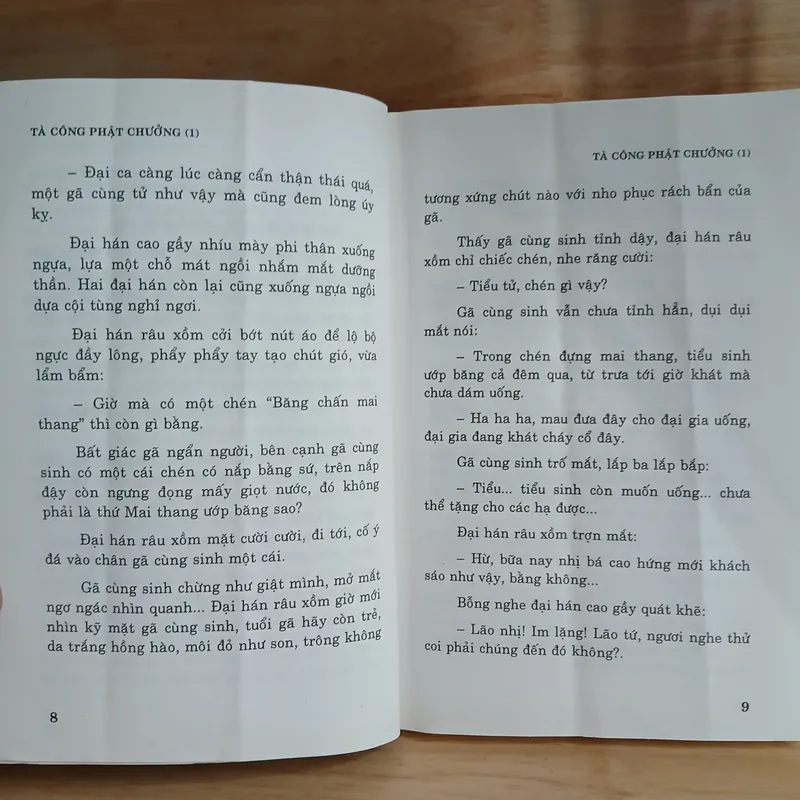 TÀ CÔNG PHẬT CHƯỞNG (1)

– Đại ca càng lúc càng cẩn thận thái quá, một gã cùng tử như vậy mà cũng đem lòng úy kỵ.

Đại hán cao gầy nhíu mày phi thân xuống ngựa, lựa một chỗ mát ngồi nhắm mắt dưỡng thần. Hai đại hán còn lại cũng xuống ngựa ngồi dựa cội tùng nghỉ ngơi.

Đại hán râu xồm cởi bớt nút áo để lộ bộ ngực đầy lông, phẩy phẩy tay tạo chút gió, vừa lẩm bẩm:

– Giờ mà có một chén "Băng chấn mai thang" thì còn gì bằng.

Bất giác gã ngẩn người, bên cạnh gã cùng sinh có một cái chén có nắp bằng sứ, trên nắp đậy còn ngưng đọng mấy giọt nước, đó không phải là thứ Mai thang ướp băng sao?

Đại hán râu xồm mặt cười cười, đi tới, cố ý đá vào chân gã cùng sinh một cái.

Gã cùng sinh chừng như giật mình, mở mắt ngơ ngác nhìn quanh... Đại hán râu xồm giờ mới nhìn kỹ mặt gã cùng sinh, tuổi gã hãy còn trẻ, da trắng hồng hào, môi đỏ như son, trông không

8

TÀ CÔNG PHẬT CHƯỞNG (1)

tương xứng chút nào với nho phục rách bẩn của gã.

Thấy gã cùng sinh tỉnh dậy, đại hán râu xồm chỉ chiếc chén, nhe răng cười:

– Tiểu tử, chén gì vậy?

Gã cùng sinh vẫn chưa tỉnh hẳn, dụi dụi mắt nói:

– Trong chén đựng mai thang, tiểu sinh ướp băng cả đêm qua, từ trưa tới giờ khát mà chưa dám uống.

– Ha ha ha, mau đưa đây cho đại gia uống, đại gia đang khát cháy cổ đây.

Gã cùng sinh trố mắt, lắp ba lắp bắp:

– Tiểu... tiểu sinh còn muốn uống... chưa thể tặng cho các hạ được...

Đại hán râu xồm trợn mắt:

– Hừ, bữa nay nhị bá cao hứng mới khách sáo như vậy, bằng không...

Bỗng nghe đại hán cao gầy quát khẽ:

– Lão nhị! Im lặng! Lão tứ, ngươi nghe thử coi phải chúng đến đó không?.

9